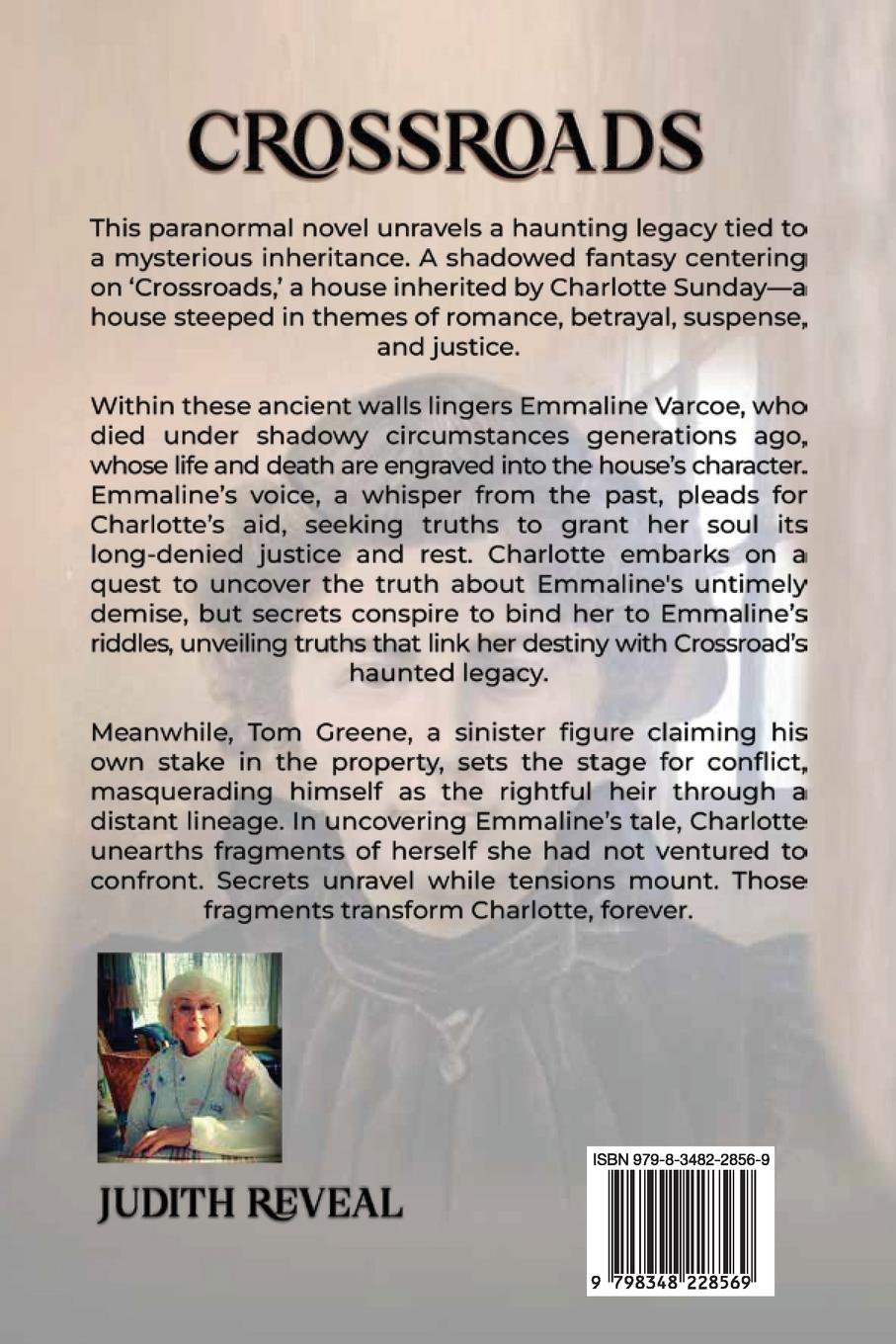 CROSSROADS

This paranormal novel unravels a haunting legacy tied to a mysterious inheritance. A shadowed fantasy centering on 'Crossroads,' a house inherited by Charlotte Sunday—a house steeped in themes of romance, betrayal, suspense, and justice.

Within these ancient walls lingers Emmaline Varcoe, who died under shadowy circumstances generations ago, whose life and death are engraved into the house's character. Emmaline's voice, a whisper from the past, pleads for Charlotte's aid, seeking truths to grant her soul its long-denied justice and rest. Charlotte embarks on a quest to uncover the truth about Emmaline's untimely demise, but secrets conspire to bind her to Emmaline's riddles, unveiling truths that link her destiny with Crossroad's haunted legacy.

Meanwhile, Tom Greene, a sinister figure claiming his own stake in the property, sets the stage for conflict, masquerading himself as the rightful heir through a distant lineage. In uncovering Emmaline's tale, Charlotte unearths fragments of herself she had not ventured to confront. Secrets unravel while tensions mount. Those fragments transform Charlotte, forever.

JUDITH REVEAL

ISBN 979-8-3482-2856-9

9 798348 228569